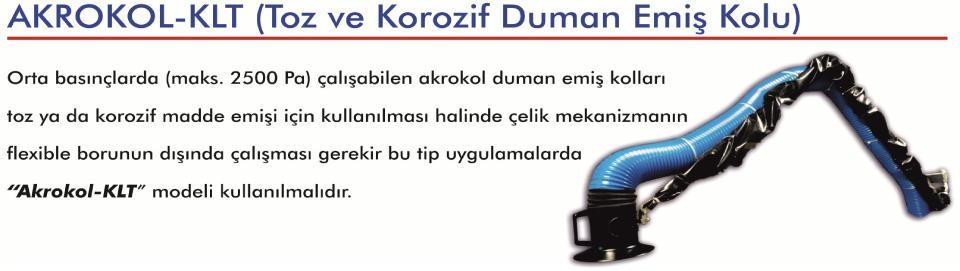 AKROKOL-KLT (Toz ve Korozif Duman Emiş Kolu)

Orta basınçlarda (maks. 2500 Pa) çalışabilen akrokol duman emiş kolları toz ya da korozif madde emişi için kullanılması halinde çelik mekanizmanın flexible borunun dışında çalışması gerekir bu tip uygulamalarda "Akrokol-KLT" modeli kullanılmalıdır.